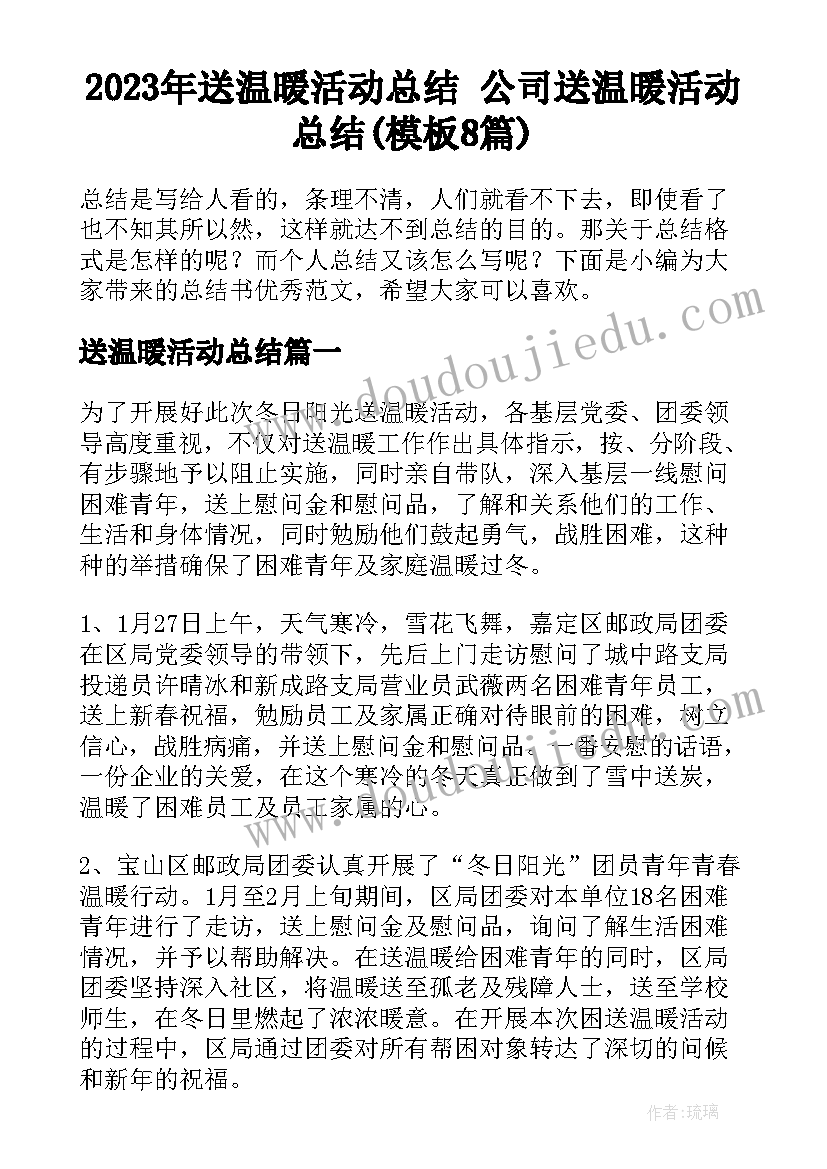 2023年送温暖活动总结 公司送温暖活动总结(模板8篇)

总结是写给人看的，条理不清，人们就看不下去，即使看了也不知其所以然，这样就达不到总结的目的。那关于总结格式是怎样的呢？而个人总结又该怎么写呢？下面是小编为大家带来的总结书优秀范文，希望大家可以喜欢。

送温暖活动总结篇一

为了开展好此次冬日阳光送温暖活动，各基层党委、团委领导高度重视，不仅对送温暖工作作出具体指示，按、分阶段、有步骤地予以阻止实施，同时亲自带队，深入基层一线慰问困难青年，送上慰问金和慰问品，了解和关系他们的工作、生活和身体情况，同时勉励他们鼓起勇气，战胜困难，这种种的举措确保了困难青年及家庭温暖过冬。

1、1月27日上午，天气寒冷，雪花飞舞，嘉定区邮政局团委在区局党委领导的带领下，先后上门走访慰问了城中路支局投递员许晴冰和新成路支局营业员武薇两名困难青年员工，送上新春祝福，勉励员工及家属正确对待眼前的困难，树立信心，战胜病痛，并送上慰问金和慰问品。一番安慰的话语，一份企业的关爱，在这个寒冷的冬天真正做到了雪中送炭，温暖了困难员工及员工家属的心。

2、宝山区邮政局团委认真开展了“冬日阳光”团员青年青春温暖行动。1月至2月上旬期间，区局团委对本单位18名困难青年进行了走访，送上慰问金及慰问品，询问了解生活困难情况，并予以帮助解决。在送温暖给困难青年的同时，区局团委坚持深入社区，将温暖送至孤老及残障人士，送至学校师生，在冬日里燃起了浓浓暖意。在开展本次困送温暖活动的过程中，区局通过团委对所有帮困对象转达了深切的问候和新年的祝福。

www.doudoujiedu.com

作者：琉璃